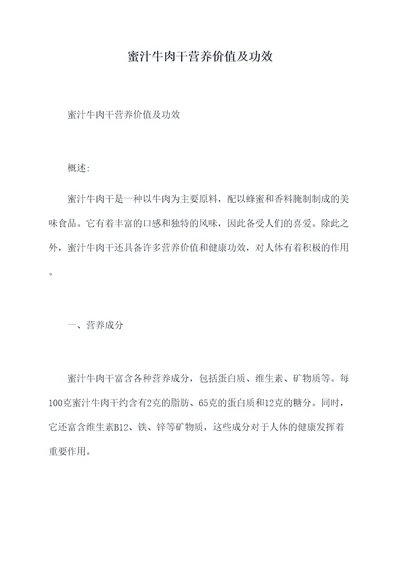 蜜汁牛肉干营养价值及功效

蜜汁牛肉干营养价值及功效

概述:

蜜汁牛肉干是一种以牛肉为主要原料，配以蜂蜜和香料腌制制成的美味食品。它有着丰富的口感和独特的风味，因此备受人们的喜爱。除此之外，蜜汁牛肉干还具备许多营养价值和健康功效，对人体有着积极的作用。

一、营养成分

蜜汁牛肉干富含各种营养成分，包括蛋白质、维生素、矿物质等。每100克蜜汁牛肉干约含有2克的脂肪、65克的蛋白质和12克的糖分。同时，它还富含维生素B12、铁、锌等矿物质，这些成分对于人体的健康发挥着重要作用。